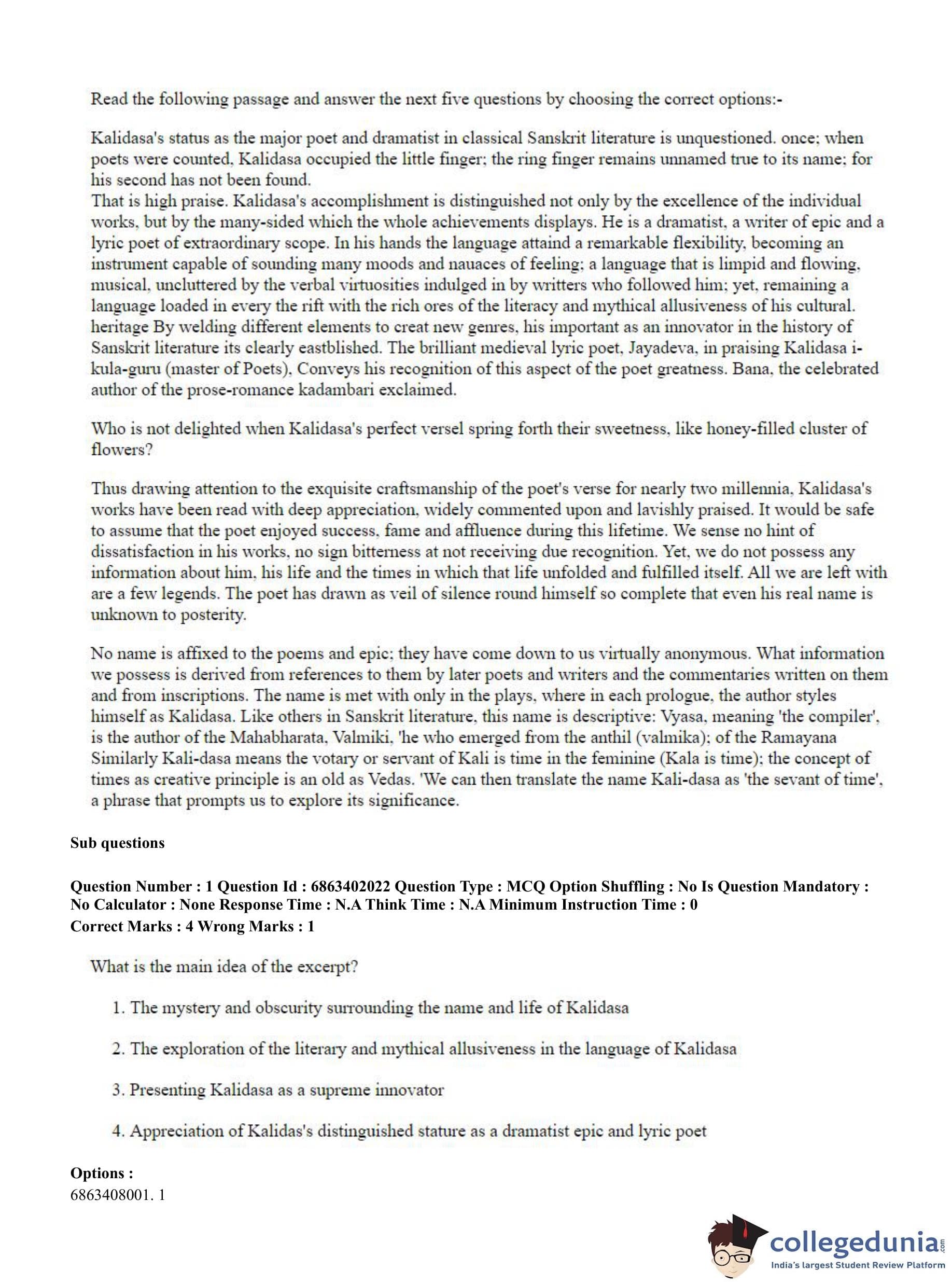 Read the following passage and answer the next five questions by choosing the correct options:-

Kalidasa's status as the major poet and dramatist in classical Sanskrit literature is unquestioned. once; when poets were counted, Kalidasa occupied the little finger; the ring finger remains unnamed true to its name; for his second has not been found.
That is high praise. Kalidasa's accomplishment is distinguished not only by the excellence of the individual works, but by the many-sided which the whole achievements displays. He is a dramatist, a writer of epic and a lyric poet of extraordinary scope. In his hands the language attaind a remarkable flexibility, becoming an instrument capable of sounding many moods and nauaces of feeling; a language that is limpid and flowing, musical, uncluttered by the verbal virtuosities indulged in by writters who followed him; yet, remaining a language loaded in every the rift with the rich ores of the literacy and mythical allusiveness of his cultural. heritage By welding different elements to creat new genres, his important as an innovator in the history of Sanskrit literature its clearly eastblished. The brilliant medieval lyric poet, Jayadeva, in praising Kalidasa i-kula-guru (master of Poets), Conveys his recognition of this aspect of the poet greatness. Bana, the celebrated author of the prose-romance kadambari exclaimed.

Who is not delighted when Kalidasa's perfect versel spring forth their sweetness, like honey-filled cluster of flowers?

Thus drawing attention to the exquisite craftsmanship of the poet's verse for nearly two millennia, Kalidasa's works have been read with deep appreciation, widely commented upon and lavishly praised. It would be safe to assume that the poet enjoyed success, fame and affluence during this lifetime. We sense no hint of dissatisfaction in his works, no sign bitterness at not receiving due recognition. Yet, we do not possess any information about him, his life and the times in which that life unfolded and fulfilled itself. All we are left with are a few legends. The poet has drawn as veil of silence round himself so complete that even his real name is unknown to posterity.

No name is affixed to the poems and epic; they have come down to us virtually anonymous. What information we possess is derived from references to them by later poets and writers and the commentaries written on them and from inscriptions. The name is met with only in the plays, where in each prologue, the author styles himself as Kalidasa. Like others in Sanskrit literature, this name is descriptive: Vyasa, meaning 'the compiler', is the author of the Mahabharata, Valmiki, 'he who emerged from the anthil (valmika); of the Ramayana Similarly Kali-dasa means the votary or servant of Kali is time in the feminine (Kala is time); the concept of times as creative principle is an old as Vedas. 'We can then translate the name Kali-dasa as 'the sevant of time', a phrase that prompts us to explore its significance.

Sub questions

Question Number : 1 Question Id : 6863402022 Question Type : MCQ Option Shuffling : No Is Question Mandatory : No Calculator : None Response Time : N.A Think Time : N.A Minimum Instruction Time : 0
Correct Marks : 4 Wrong Marks : 1

What is the main idea of the excerpt?

1. The mystery and obscurity surrounding the name and life of Kalidasa

2. The exploration of the literary and mythical allusiveness in the language of Kalidasa

3. Presenting Kalidasa as a supreme innovator

4. Appreciation of Kalidas's distinguished stature as a dramatist epic and lyric poet

Options :
6863408001. 1

collegedunia.com
India's largest Student Review Platform